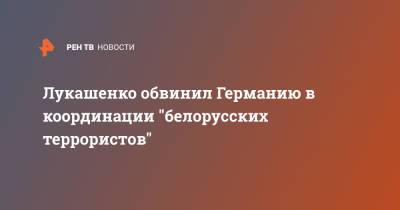 РЕН ТВ НОВОСТИ

Лукашенко обвинил Германию в координации "белорусских террористов"